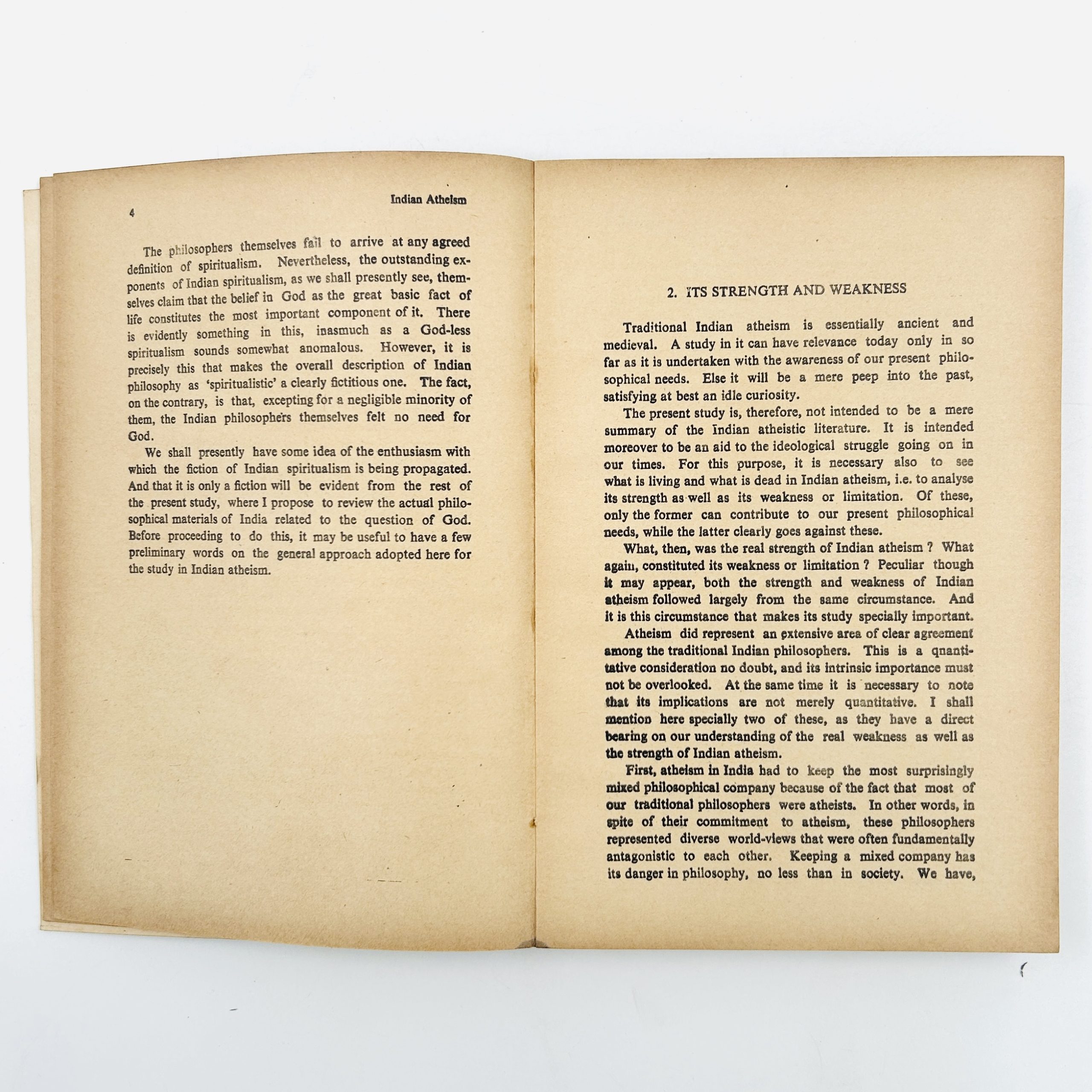 4

Indian Atheism

The philosophers themselves fail to arrive at any agreed definition of spiritualism. Nevertheless, the outstanding exponents of Indian spiritualism, as we shall presently see, themselves claim that the belief in God as the great basic fact of life constitutes the most important component of it. There is evidently something in this, inasmuch as a God-less spiritualism sounds somewhat anomalous. However, it is precisely this that makes the overall description of Indian philosophy as 'spiritualistic' a clearly fictitious one. The fact, on the contrary, is that, excepting for a negligible minority of them, the Indian philosophers themselves felt no need for God.

We shall presently have some idea of the enthusiasm with which the fiction of Indian spiritualism is being propagated. And that it is only a fiction will be evident from the rest of the present study, where I propose to review the actual philosophical materials of India related to the question of God. Before proceeding to do this, it may be useful to have a few preliminary words on the general approach adopted here for the study in Indian atheism.

2. ITS STRENGTH AND WEAKNESS

Traditional Indian atheism is essentially ancient and medieval. A study in it can have relevance today only in so far as it is undertaken with the awareness of our present philosophical needs. Else it will be a mere peep into the past, satisfying at best an idle curiosity.

The present study is, therefore, not intended to be a mere summary of the Indian atheistic literature. It is intended moreover to be an aid to the ideological struggle going on in our times. For this purpose, it is necessary also to see what is living and what is dead in Indian atheism, i.e. to analyse its strength as well as its weakness or limitation. Of these, only the former can contribute to our present philosophical needs, while the latter clearly goes against these.

What, then, was the real strength of Indian atheism ? What again, constituted its weakness or limitation ? Peculiar though it may appear, both the strength and weakness of Indian atheism followed largely from the same circumstance. And it is this circumstance that makes its study specially important.

Atheism did represent an extensive area of clear agreement among the traditional Indian philosophers. This is a quantitative consideration no doubt, and its intrinsic importance must not be overlooked. At the same time it is necessary to note that its implications are not merely quantitative. I shall mention here specially two of these, as they have a direct bearing on our understanding of the real weakness as well as the strength of Indian atheism.

First, atheism in India had to keep the most surprisingly mixed philosophical company because of the fact that most of our traditional philosophers were atheists. In other words, in spite of their commitment to atheism, these philosophers represented diverse world-views that were often fundamentally antagonistic to each other. Keeping a mixed company has its danger in philosophy, no less than in society. We have,